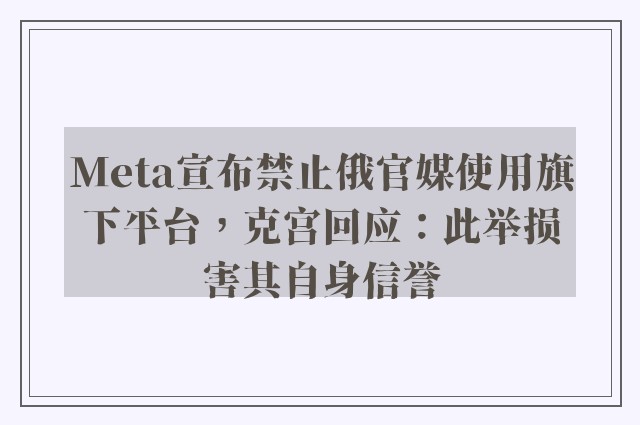 Meta宣布禁止俄官媒使用旗下平台，克宫回应：此举损害其自身信誉